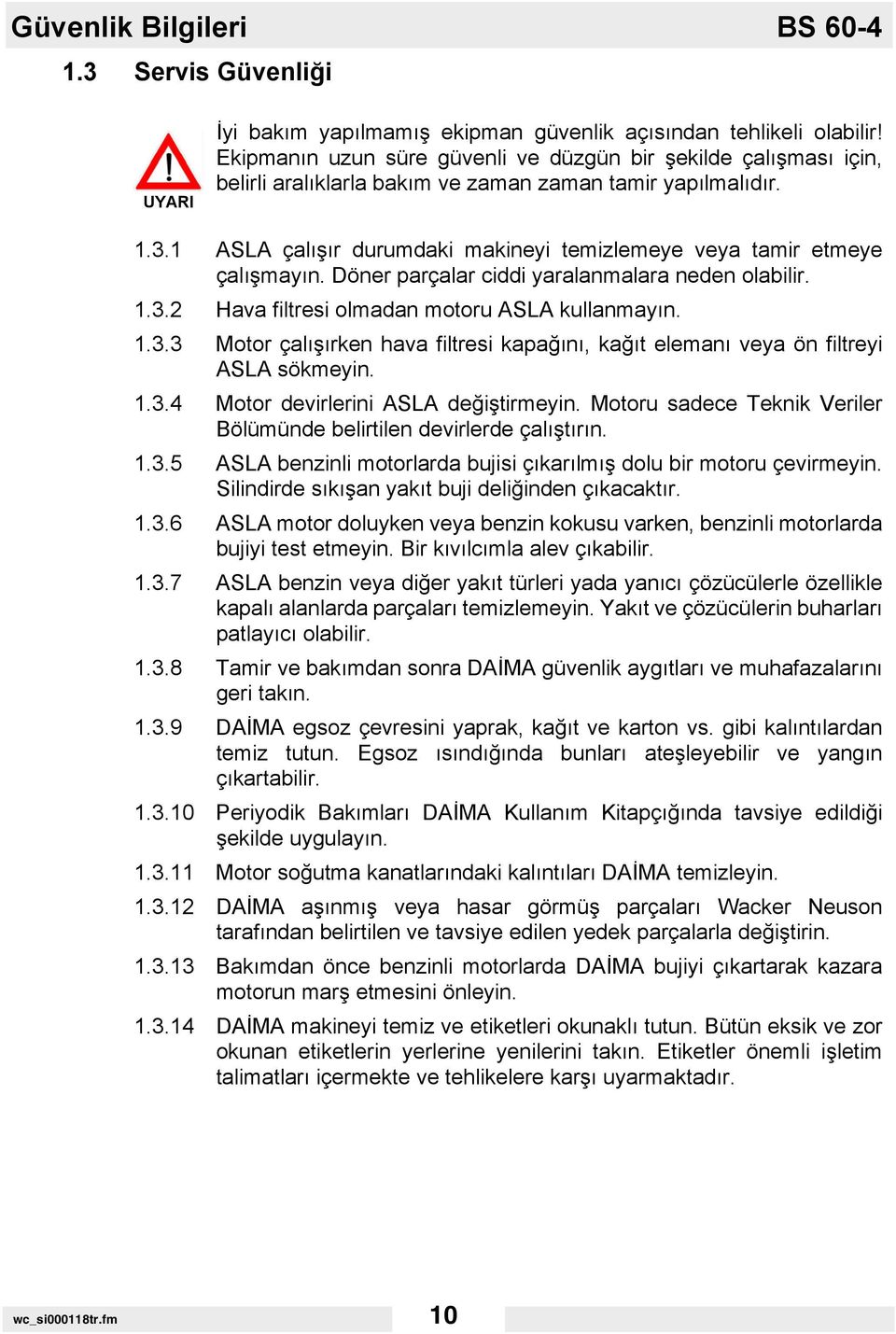 Güvenlik Bilgileri BS 60-4

1.3 Servis Güvenliği

UYARI

İyi bakım yapılmamış ekipman güvenlik açısından tehlikeli olabilir! Ekipmanın uzun süre güvenli ve düzgün bir şekilde çalışması için, belirli aralıklarla bakım ve zaman zaman tamir yapılmalıdır.

1.3.1 ASLA çalışır durumdaki makineyi temizlemeye veya tamir etmeye çalışmayın. Döner parçalar ciddi yaralanmalara neden olabilir.

1.3.2 Hava filtresi olmadan motoru ASLA kullanmayın.

1.3.3 Motor çalışırken hava filtresi kapağını, kağıt elemanı veya ön filtreyi ASLA sökmeyin.

1.3.4 Motor devirlerini ASLA değiştirmeyin. Motoru sadece Teknik Veriler Bölümünde belirtilen devirlerde çalıştırın.

1.3.5 ASLA benzinli motorlarda bujisi çıkarılmış dolu bir motoru çevirmeyin. Silindirde sıkışan yakıt buji deliğinden çıkacaktır.

1.3.6 ASLA motor doluyken veya benzin kokusu varken, benzinli motorlarda bujiyi test etmeyin. Bir kıvılcımla alev çıkabilir.

1.3.7 ASLA benzin veya diğer yakıt türleri yada yanıcı çözücülerle özellikle kapalı alanlarda parçaları temizlemeyin. Yakıt ve çözücülerin buharları patlayıcı olabilir.

1.3.8 Tamir ve bakımdan sonra DAİMA güvenlik aygıtları ve muhafazalarını geri takın.

1.3.9 DAİMA egsoz çevresini yaprak, kağıt ve karton vs. gibi kalıntılardan temiz tutun. Egsoz ısındığında bunları ateşleyebilir ve yangın çıkartabilir.

1.3.10 Periyodik Bakımları DAİMA Kullanım Kitapçığında tavsiye edildiği şekilde uygulayın.

1.3.11 Motor soğutma kanatlarındaki kalıntıları DAİMA temizleyin.

1.3.12 DAİMA aşınmış veya hasar görmüş parçaları Wacker Neuson tarafından belirtilen ve tavsiye edilen yedek parçalarla değiştirin.

1.3.13 Bakımdan önce benzinli motorlarda DAİMA bujiyi çıkartarak kazara motorun marş etmesini önleyin.

1.3.14 DAİMA makineyi temiz ve etiketleri okunaklı tutun. Bütün eksik ve zor okunan etiketlerin yerlerine yenilerini takın. Etiketler önemli işletim talimatları içermekte ve tehlikelere karşı uyarmaktadır.

wc_si000118tr.fm 10